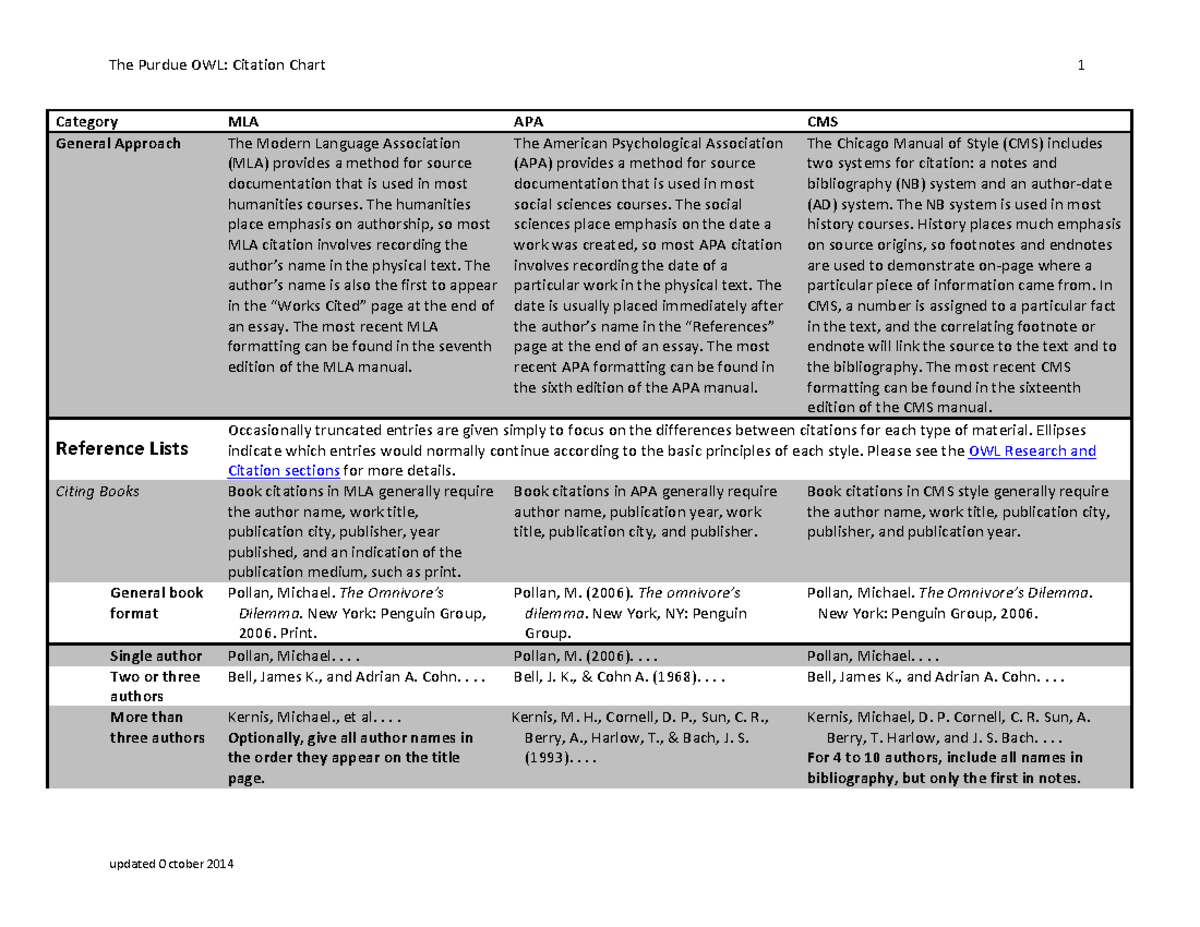 The Purdue OWL: Citation Chart 1

| Category | MLA | APA | CMS |
|---|---|---|---|
| General Approach | The Modern Language Association (MLA) provides a method for source documentation that is used in most humanities courses. The humanities place emphasis on authorship, so most MLA citation involves recording the author's name in the physical text. The author's name is also the first to appear in the "Works Cited" page at the end of an essay. The most recent MLA formatting can be found in the seventh edition of the MLA manual. | The American Psychological Association (APA) provides a method for source documentation that is used in most social sciences courses. The social sciences place emphasis on the date a work was created, so most APA citation involves recording the date of a particular work in the physical text. The date is usually placed immediately after the author's name in the "References" page at the end of an essay. The most recent APA formatting can be found in the sixth edition of the APA manual. | The Chicago Manual of Style (CMS) includes two systems for citation: a notes and bibliography (NB) system and an author-date (AD) system. The NB system is used in most history courses. History places much emphasis on source origins, so footnotes and endnotes are used to demonstrate on-page where a particular piece of information came from. In CMS, a number is assigned to a particular fact in the text, and the correlating footnote or endnote will link the source to the text and to the bibliography. The most recent CMS formatting can be found in the sixteenth edition of the CMS manual. |
| Reference Lists | Occasionally truncated entries are given simply to focus on the differences between citations for each type of material. Ellipses indicate which entries would normally continue according to the basic principles of each style. Please see the OWL Research and Citation sections for more details. | | |
| Citing Books | Book citations in MLA generally require the author name, work title, publication city, publisher, year published, and an indication of the publication medium, such as print. | Book citations in APA generally require author name, publication year, work title, publication city, and publisher. | Book citations in CMS style generally require the author name, work title, publication city, publisher, and publication year. |
| General book format | Pollan, Michael. The Omnivore's Dilemma. New York: Penguin Group, 2006. Print. | Pollan, M. (2006). The omnivore's dilemma. New York, NY: Penguin Group. | Pollan, Michael. The Omnivore's Dilemma. New York: Penguin Group, 2006. |
| Single author | Pollan, Michael. . . . | Pollan, M. (2006). . . . | Pollan, Michael. . . . |
| Two or three authors | Bell, James K., and Adrian A. Cohn. . . . | Bell, J. K., & Cohn A. (1968). . . . | Bell, James K., and Adrian A. Cohn. . . . |
| More than three authors | Kernis, Michael., et al. . . . Optionally, give all author names in the order they appear on the title page. | Kernis, M. H., Cornell, D. P., Sun, C. R., Berry, A., Harlow, T., & Bach, J. S. (1993). . . . | Kernis, Michael, D. P. Cornell, C. R. Sun, A. Berry, T. Harlow, and J. S. Bach. . . . For 4 to 10 authors, include all names in bibliography, but only the first in notes. |

updated October 2014